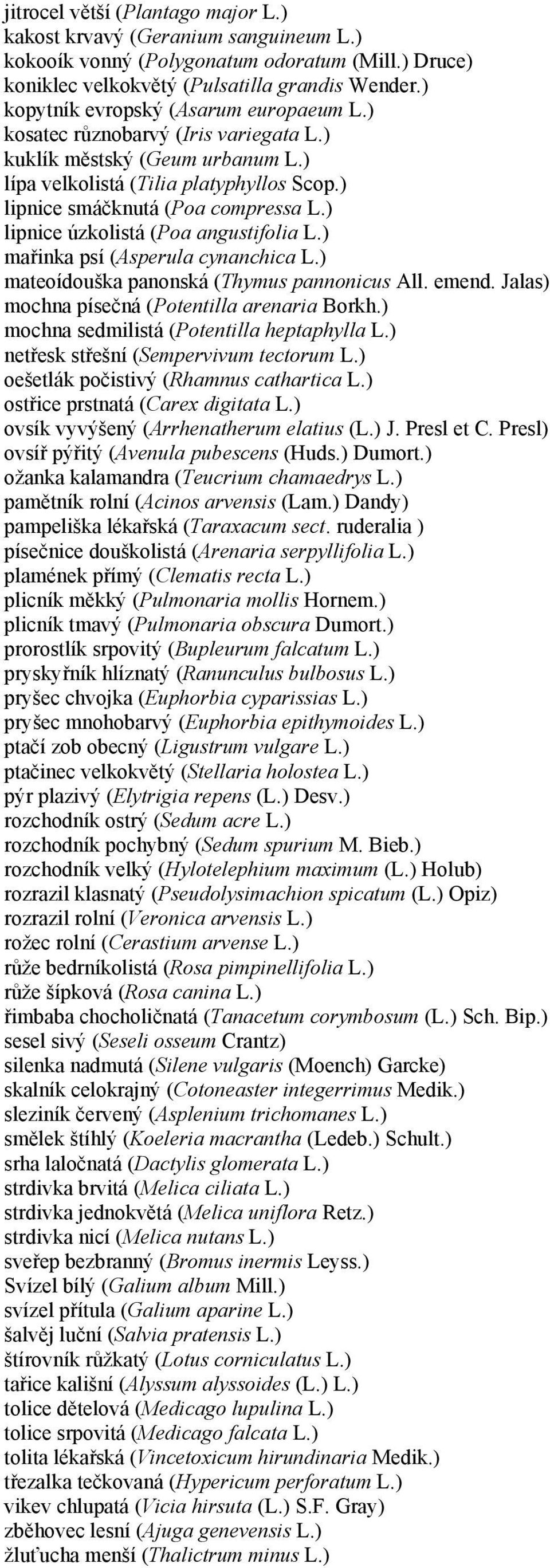 jitrocel větší (Plantago major L.)
kakost krvavý (Geranium sanguineum L.)
kokooík vonný (Polygonatum odoratum (Mill.) Druce)
koniklec velkokvětý (Pulsatilla grandis Wender.)
kopytník evropský (Asarum europaeum L.)
kosatec různobarvý (Iris variegata L.)
kuklík městský (Geum urbanum L.)
lípa velkolistá (Tilia platyphyllos Scop.)
lipnice smáčknutá (Poa compressa L.)
lipnice úzkolistá (Poa angustifolia L.)
mařinka psí (Asperula cynanchica L.)
mateoídouška panonská (Thymus pannonicus All. emend. Jalas)
mochna písečná (Potentilla arenaria Borkh.)
mochna sedmilistá (Potentilla heptaphylla L.)
netřesk střešní (Sempervivum tectorum L.)
oešetlák počistivý (Rhamnus cathartica L.)
ostřice prstnatá (Carex digitata L.)
ovsík vyvýšený (Arrhenatherum elatius (L.) J. Presl et C. Presl)
ovsíř pýřitý (Avenula pubescens (Huds.) Dumort.)
ožanka kalamandra (Teucrium chamaedrys L.)
pamětník rolní (Acinos arvensis (Lam.) Dandy)
pampeliška lékařská (Taraxacum sect. ruderalia )
písečnice douškolistá (Arenaria serpyllifolia L.)
plamének přímý (Clematis recta L.)
plicník měkký (Pulmonaria mollis Hornem.)
plicník tmavý (Pulmonaria obscura Dumort.)
prorostlík srpovitý (Bupleurum falcatum L.)
pryskyřník hlíznatý (Ranunculus bulbosus L.)
pryšec chvojka (Euphorbia cyparissias L.)
pryšec mnohobarvý (Euphorbia epithymoides L.)
ptačí zob obecný (Ligustrum vulgare L.)
ptačinec velkokvětý (Stellaria holostea L.)
pýr plazivý (Elytrigia repens (L.) Desv.)
rozchodník ostrý (Sedum acre L.)
rozchodník pochybný (Sedum spurium M. Bieb.)
rozchodník velký (Hylotelephium maximum (L.) Holub)
rozrazil klasnatý (Pseudolysimachion spicatum (L.) Opiz)
rozrazil rolní (Veronica arvensis L.)
rožec rolní (Cerastium arvense L.)
růže bedrníkolistá (Rosa pimpinellifolia L.)
růže šípková (Rosa canina L.)
řimbaba chocholičnatá (Tanacetum corymbosum (L.) Sch. Bip.)
sesel sivý (Seseli osseum Crantz)
silenka nadmutá (Silene vulgaris (Moench) Garcke)
skalník celokrajný (Cotoneaster integerrimus Medik.)
sleziník červený (Asplenium trichomanes L.)
smělek štíhlý (Koeleria macrantha (Ledeb.) Schult.)
srha laločnatá (Dactylis glomerata L.)
strdivka brvitá (Melica ciliata L.)
strdivka jednokvětá (Melica uniflora Retz.)
strdivka nicí (Melica nutans L.)
sveřep bezbranný (Bromus inermis Leyss.)
Svízel bílý (Galium album Mill.)
svízel přítula (Galium aparine L.)
šalvěj luční (Salvia pratensis L.)
štírovník růžkatý (Lotus corniculatus L.)
tařice kališní (Alyssum alyssoides (L.) L.)
tolice dětelová (Medicago lupulina L.)
tolice srpovitá (Medicago falcata L.)
tolita lékařská (Vincetoxicum hirundinaria Medik.)
třezalka tečkovaná (Hypericum perforatum L.)
vikev chlupatá (Vicia hirsuta (L.) S.F. Gray)
zběhovec lesní (Ajuga genevensis L.)
žluťucha menší (Thalictrum minus L.)